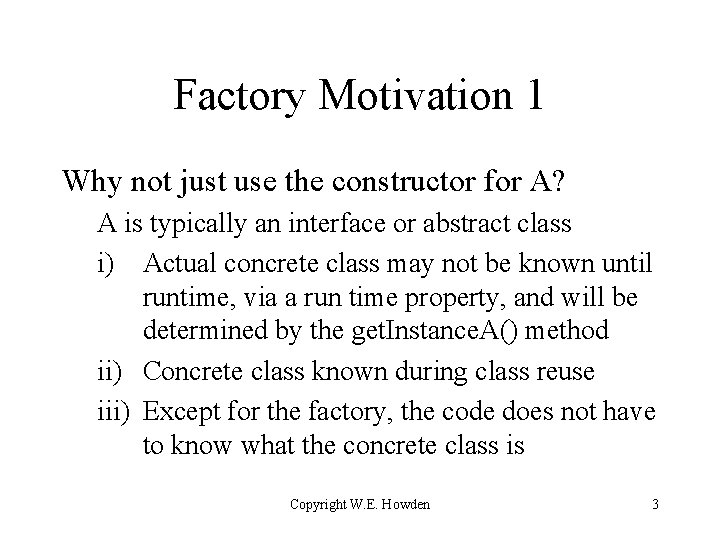 Factory Motivation 1

Why not just use the constructor for A?

A is typically an interface or abstract class

i) Actual concrete class may not be known until runtime, via a run time property, and will be determined by the getInstanceA() method

ii) Concrete class known during class reuse

iii) Except for the factory, the code does not have to know what the concrete class is

Copyright W.E. Howden

3